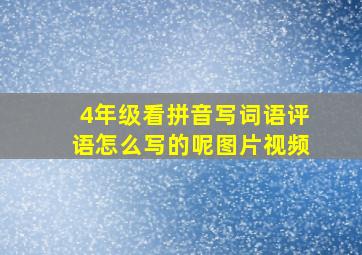 4年级看拼音写词语评语怎么写的呢图片视频